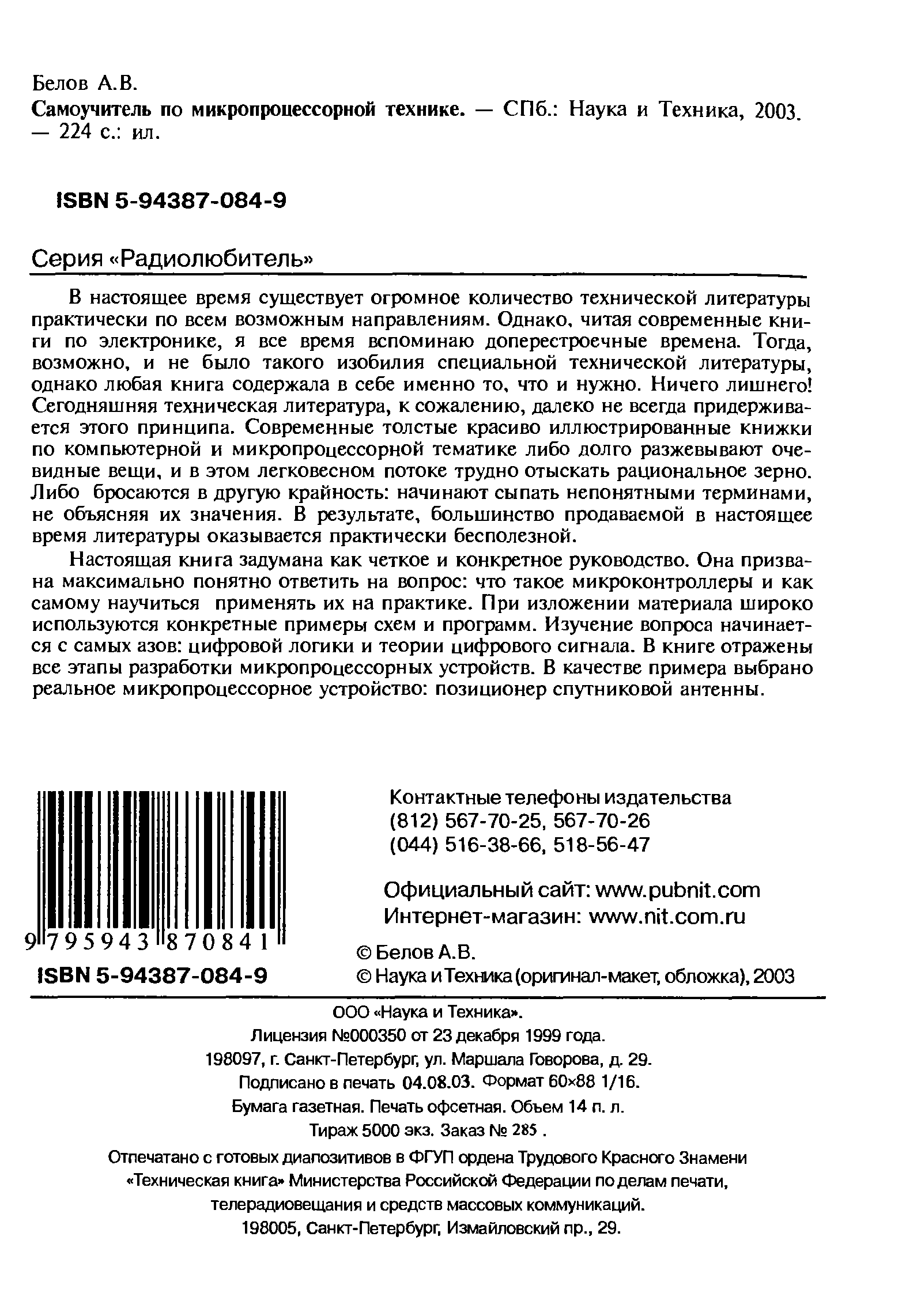 Белов А.В.
Самоучитель по микропроцессорной технике. — СПб.: Наука и Техника, 2003. — 224 с.: ил.

ISBN 5-94387-084-9

Серия «Радиолюбитель»

В настоящее время существует огромное количество технической литературы практически по всем возможным направлениям. Однако, читая современные книги по электронике, я все время вспоминаю доперестроечные времена. Тогда, возможно, и не было такого изобилия специальной технической литературы, однако любая книга содержала в себе именно то, что и нужно. Ничего лишнего! Сегодняшняя техническая литература, к сожалению, далеко не всегда придерживается этого принципа. Современные толстые красиво иллюстрированные книжки по компьютерной и микропроцессорной тематике либо долго разжевывают очевидные вещи, и в этом легковесном потоке трудно отыскать рациональное зерно. Либо бросаются в другую крайность: начинают сыпать непонятными терминами, не объясняя их значения. В результате, большинство продаваемой в настоящее время литературы оказывается практически бесполезной.

Настоящая книга задумана как четкое и конкретное руководство. Она призвана максимально понятно ответить на вопрос: что такое микроконтроллеры и как самому научиться применять их на практике. При изложении материала широко используются конкретные примеры схем и программ. Изучение вопроса начинается с самых азов: цифровой логики и теории цифрового сигнала. В книге отражены все этапы разработки микропроцессорных устройств. В качестве примера выбрано реальное микропроцессорное устройство: позиционер спутниковой антенны.

9 795943 870841

ISBN 5-94387-084-9

Контактные телефоны издательства
(812) 567-70-25, 567-70-26
(044) 516-38-66, 518-56-47

Официальный сайт: www.pubnit.com
Интернет-магазин: www.nit.com.ru

© Белов А.В.
© Наука и Техника (оригинал-макет, обложка), 2003

ООО «Наука и Техника».
Лицензия №000350 от 23 декабря 1999 года.
198097, г. Санкт-Петербург, ул. Маршала Говорова, д. 29.
Подписано в печать 04.08.03. Формат 60×88 1/16.
Бумага газетная. Печать офсетная. Объем 14 п. л.
Тираж 5000 экз. Заказ № 285 .

Отпечатано с готовых диапозитивов в ФГУП ордена Трудового Красного Знамени «Техническая книга» Министерства Российской Федерации по делам печати, телерадиовещания и средств массовых коммуникаций.
198005, Санкт-Петербург, Измайловский пр., 29.